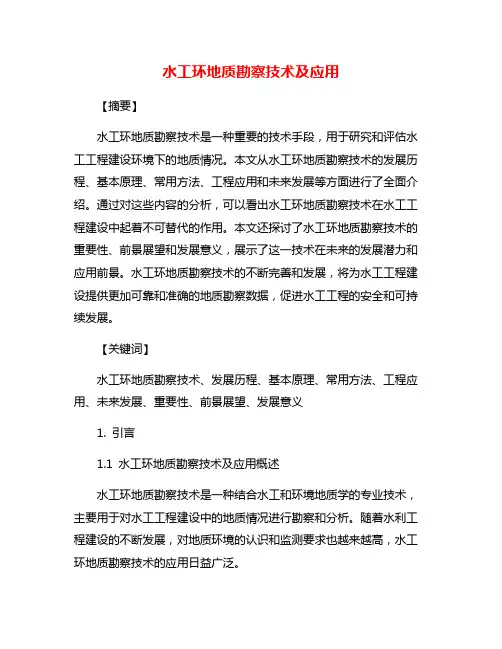 水工环地质勘察技术及应用

【摘要】

水工环地质勘察技术是一种重要的技术手段，用于研究和评估水工工程建设环境下的地质情况。本文从水工环地质勘察技术的发展历程、基本原理、常用方法、工程应用和未来发展等方面进行了全面介绍。通过对这些内容的分析，可以看出水工环地质勘察技术在水工工程建设中起着不可替代的作用。本文还探讨了水工环地质勘察技术的重要性、前景展望和发展意义，展示了这一技术在未来的发展潜力和应用前景。水工环地质勘察技术的不断完善和发展，将为水工工程建设提供更加可靠和准确的地质勘察数据，促进水工工程的安全和可持续发展。

【关键词】

水工环地质勘察技术、发展历程、基本原理、常用方法、工程应用、未来发展、重要性、前景展望、发展意义

1. 引言

1.1 水工环地质勘察技术及应用概述

水工环地质勘察技术是一种结合水工和环境地质学的专业技术，主要用于对水工工程建设中的地质情况进行勘察和分析。随着水利工程建设的不断发展，对地质环境的认识和监测要求也越来越高，水工环地质勘察技术的应用日益广泛。